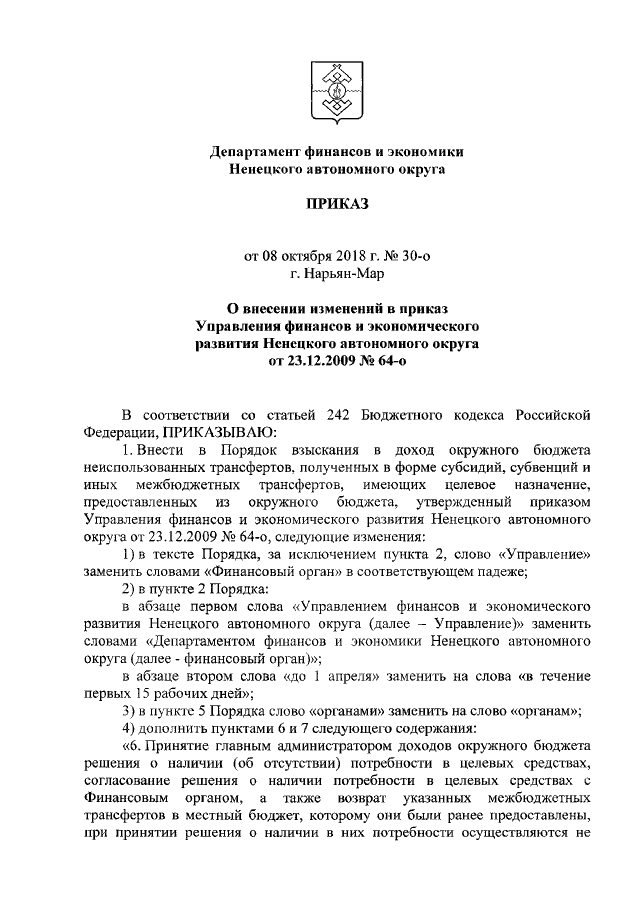 Департамент финансов и экономики
Ненецкого автономного округа

ПРИКАЗ

от 08 октября 2018 г. № 30-о
г. Нарьян-Мар

О внесении изменений в приказ
Управления финансов и экономического
развития Ненецкого автономного округа
от 23.12.2009 № 64-о

В соответствии со статьей 242 Бюджетного кодекса Российской Федерации, ПРИКАЗЫВАЮ:

1. Внести в Порядок взыскания в доход окружного бюджета неиспользованных трансфертов, полученных в форме субсидий, субвенций и иных межбюджетных трансфертов, имеющих целевое назначение, предоставленных из окружного бюджета, утвержденный приказом Управления финансов и экономического развития Ненецкого автономного округа от 23.12.2009 № 64-о, следующие изменения:

1) в тексте Порядка, за исключением пункта 2, слово «Управление» заменить словами «Финансовый орган» в соответствующем падеже;

2) в пункте 2 Порядка:

в абзаце первом слова «Управлением финансов и экономического развития Ненецкого автономного округа (далее – Управление)» заменить словами «Департаментом финансов и экономики Ненецкого автономного округа (далее - финансовый орган)»;

в абзаце втором слова «до 1 апреля» заменить на слова «в течение первых 15 рабочих дней»;

3) в пункте 5 Порядка слово «органами» заменить на слово «органам»;

4) дополнить пунктами 6 и 7 следующего содержания:

«6. Принятие главным администратором доходов окружного бюджета решения о наличии (об отсутствии) потребности в целевых средствах, согласование решения о наличии потребности в целевых средствах с Финансовым органом, а также возврат указанных межбюджетных трансфертов в местный бюджет, которому они были ранее предоставлены, при принятии решения о наличии в них потребности осуществляются не